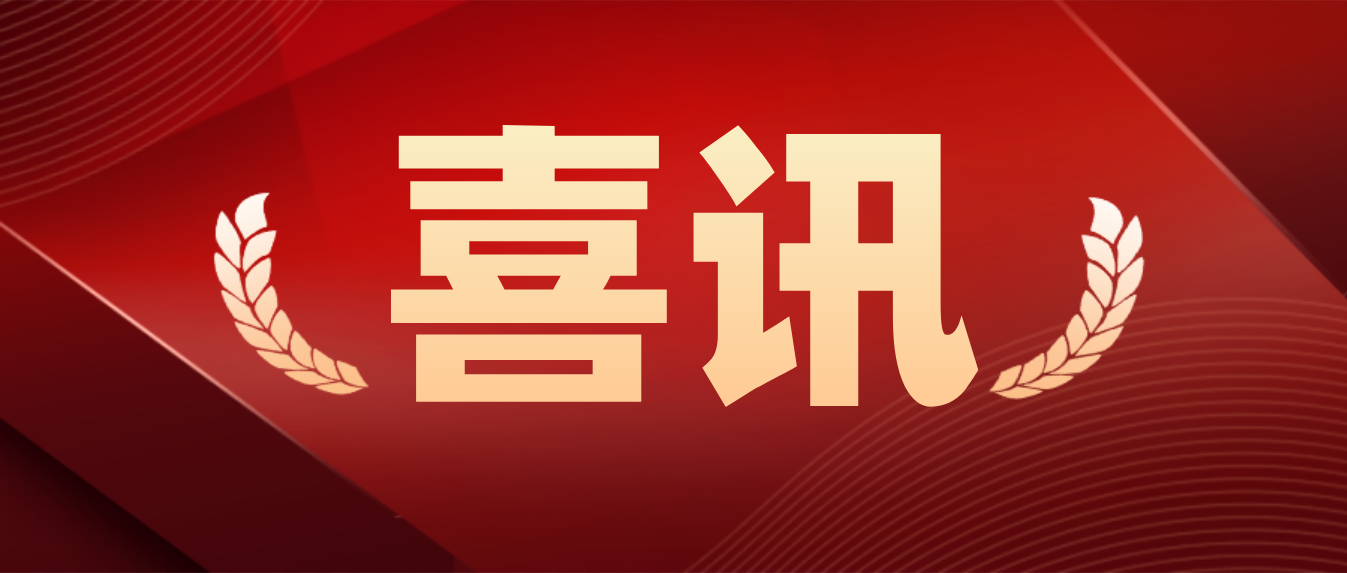 喜讯